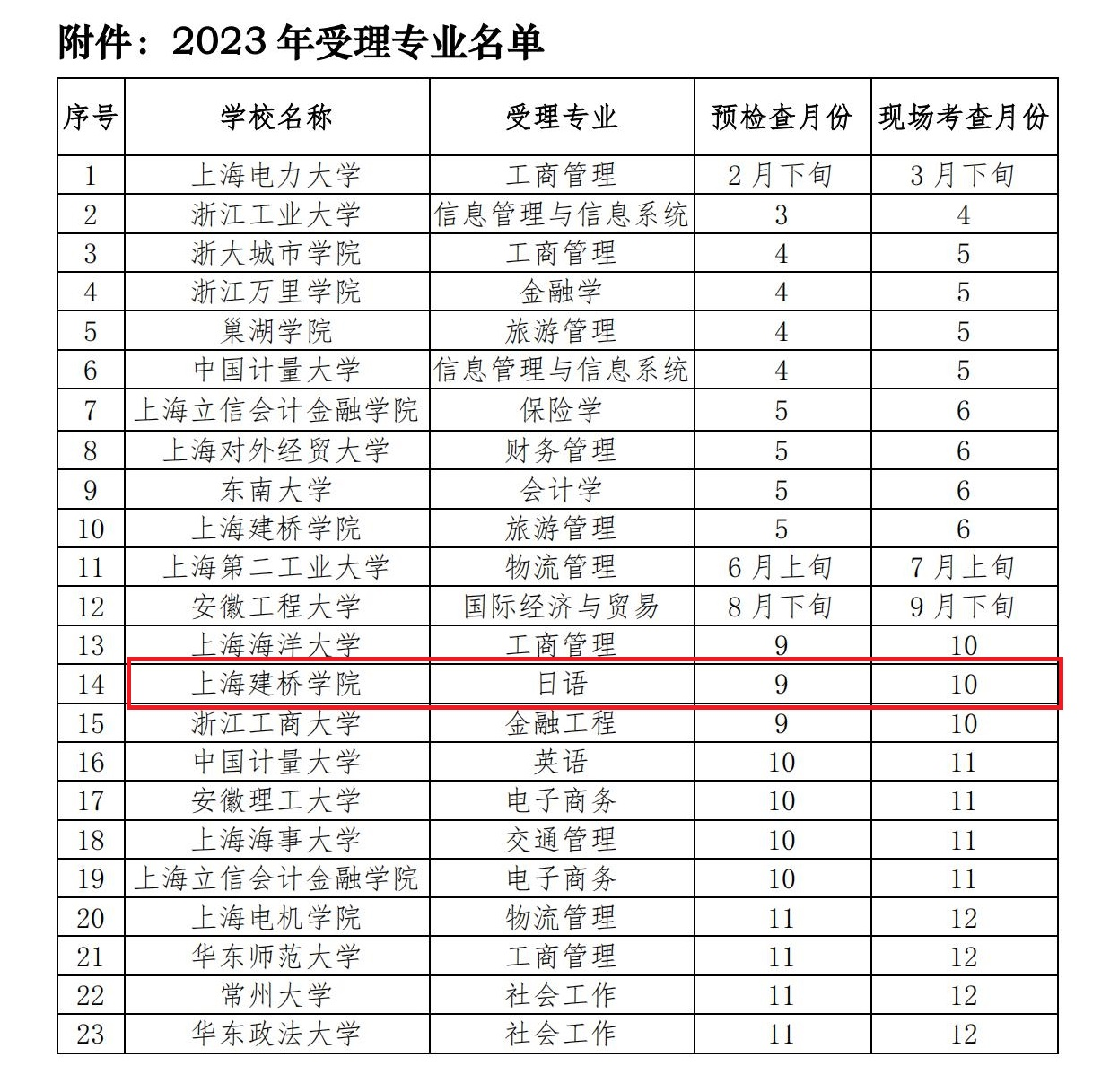 附件：2023 年受理专业名单

| 序号 | 学校名称 | 受理专业 | 预检查月份 | 现场考查月份 |
|---|---|---|---|---|
| 1 | 上海电力大学 | 工商管理 | 2 月下旬 | 3 月下旬 |
| 2 | 浙江工业大学 | 信息管理与信息系统 | 3 | 4 |
| 3 | 浙大城市学院 | 工商管理 | 4 | 5 |
| 4 | 浙江万里学院 | 金融学 | 4 | 5 |
| 5 | 巢湖学院 | 旅游管理 | 4 | 5 |
| 6 | 中国计量大学 | 信息管理与信息系统 | 4 | 5 |
| 7 | 上海立信会计金融学院 | 保险学 | 5 | 6 |
| 8 | 上海对外经贸大学 | 财务管理 | 5 | 6 |
| 9 | 东南大学 | 会计学 | 5 | 6 |
| 10 | 上海建桥学院 | 旅游管理 | 5 | 6 |
| 11 | 上海第二工业大学 | 物流管理 | 6 月上旬 | 7 月上旬 |
| 12 | 安徽工程大学 | 国际经济与贸易 | 8 月下旬 | 9 月下旬 |
| 13 | 上海海洋大学 | 工商管理 | 9 | 10 |
| 14 | 上海建桥学院 | 日语 | 9 | 10 |
| 15 | 浙江工商大学 | 金融工程 | 9 | 10 |
| 16 | 中国计量大学 | 英语 | 10 | 11 |
| 17 | 安徽理工大学 | 电子商务 | 10 | 11 |
| 18 | 上海海事大学 | 交通管理 | 10 | 11 |
| 19 | 上海立信会计金融学院 | 电子商务 | 10 | 11 |
| 20 | 上海电机学院 | 物流管理 | 11 | 12 |
| 21 | 华东师范大学 | 工商管理 | 11 | 12 |
| 22 | 常州大学 | 社会工作 | 11 | 12 |
| 23 | 华东政法大学 | 社会工作 | 11 | 12 |